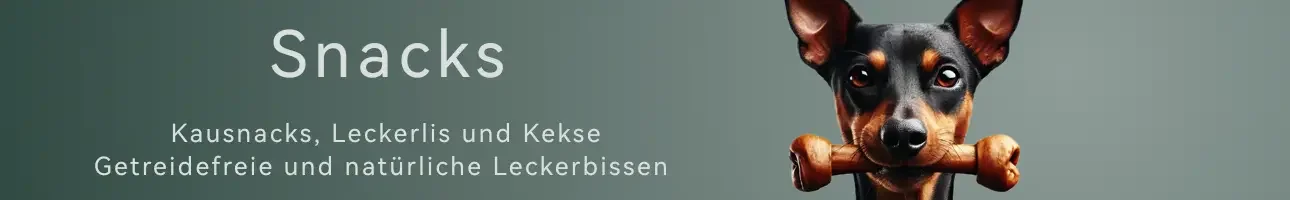 Snacks

Kausnacks, Leckerlis und Kekse
Getreidefreie und natürliche Leckerbissen